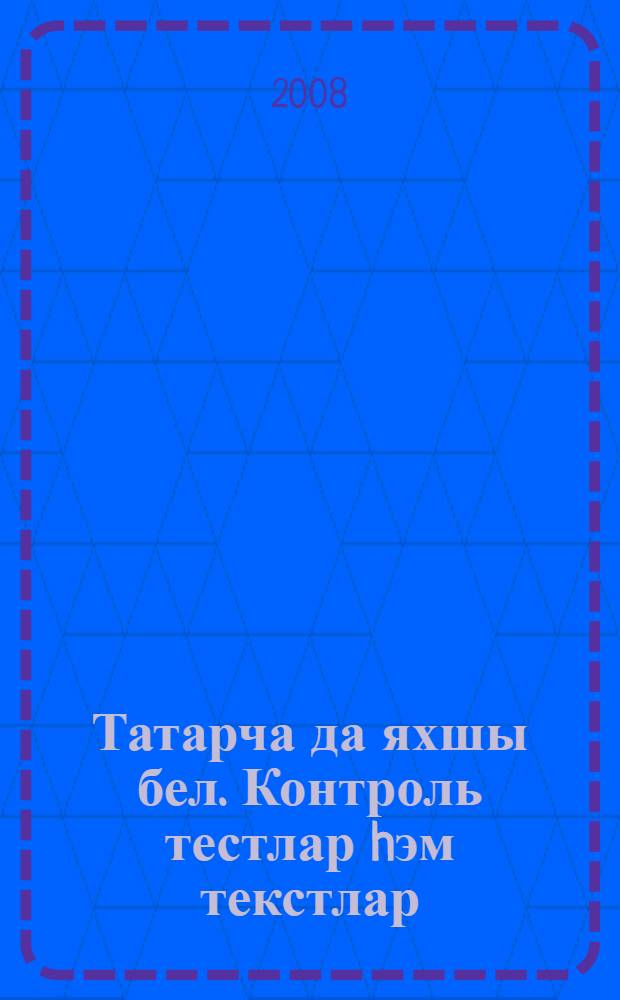 2008

Татарча да яхшы бел. Контроль тестлар һәм текстлар